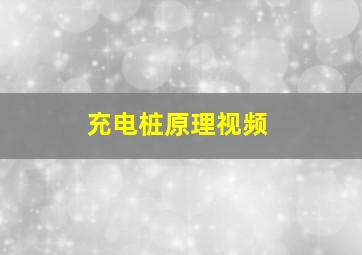 充电桩原理视频